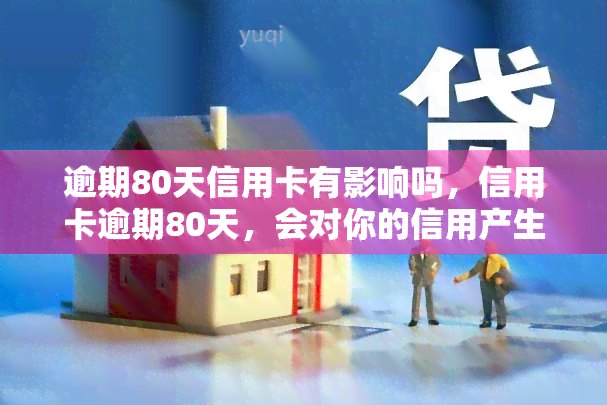 yuqi

贷

逾期80天信用卡有影响吗，信用卡逾期80天，会对你的信用产生